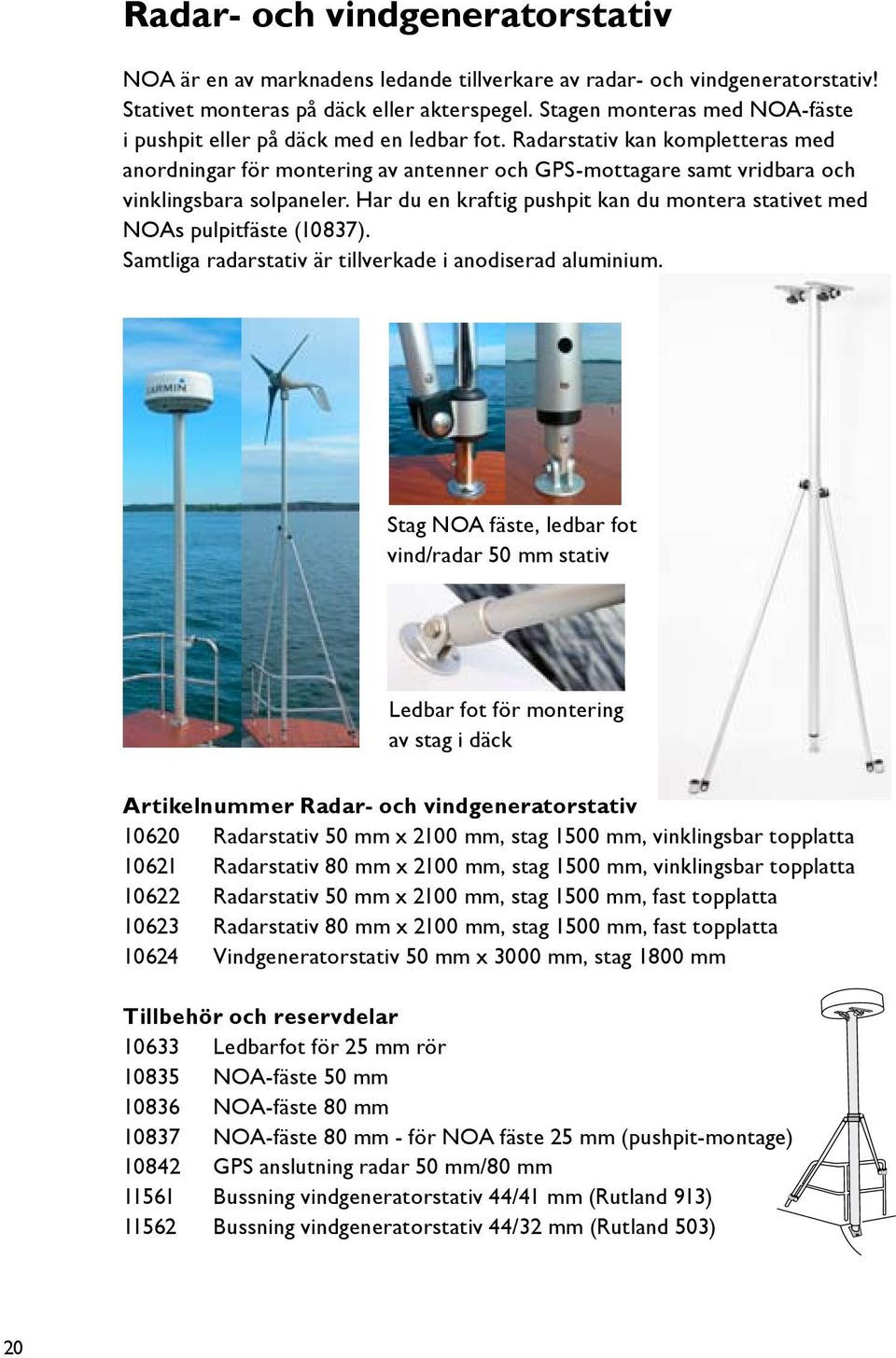 Radar- och vindgeneratorstativ

NOA är en av marknadens ledande tillverkare av radar- och vindgeneratorstativ! Stativet monteras på däck eller akterspegel. Stagen monteras med NOA-fäste i pushpit eller på däck med en ledbar fot. Radarstativ kan kompletteras med anordningar för montering av antenner och GPS-mottagare samt vridbara och vinklingsbara solpaneler. Har du en kraftig pushpit kan du montera stativet med NOAs pulpitfäste (10837).
Samtliga radarstativ är tillverkade i anodiserad aluminium.

GARMIN

Stag NOA fäste, ledbar fot vind/radar 50 mm stativ

Ledbar fot för montering av stag i däck

Artikelnummer Radar- och vindgeneratorstativ
10620 Radarstativ 50 mm x 2100 mm, stag 1500 mm, vinklingsbar topplatta
10621 Radarstativ 80 mm x 2100 mm, stag 1500 mm, vinklingsbar topplatta
10622 Radarstativ 50 mm x 2100 mm, stag 1500 mm, fast topplatta
10623 Radarstativ 80 mm x 2100 mm, stag 1500 mm, fast topplatta
10624 Vindgeneratorstativ 50 mm x 3000 mm, stag 1800 mm

Tillbehör och reservdelar
10633 Ledbarfot för 25 mm rör
10835 NOA-fäste 50 mm
10836 NOA-fäste 80 mm
10837 NOA-fäste 80 mm - för NOA fäste 25 mm (pushpit-montage)
10842 GPS anslutning radar 50 mm/80 mm
11561 Bussning vindgeneratorstativ 44/41 mm (Rutland 913)
11562 Bussning vindgeneratorstativ 44/32 mm (Rutland 503)

20